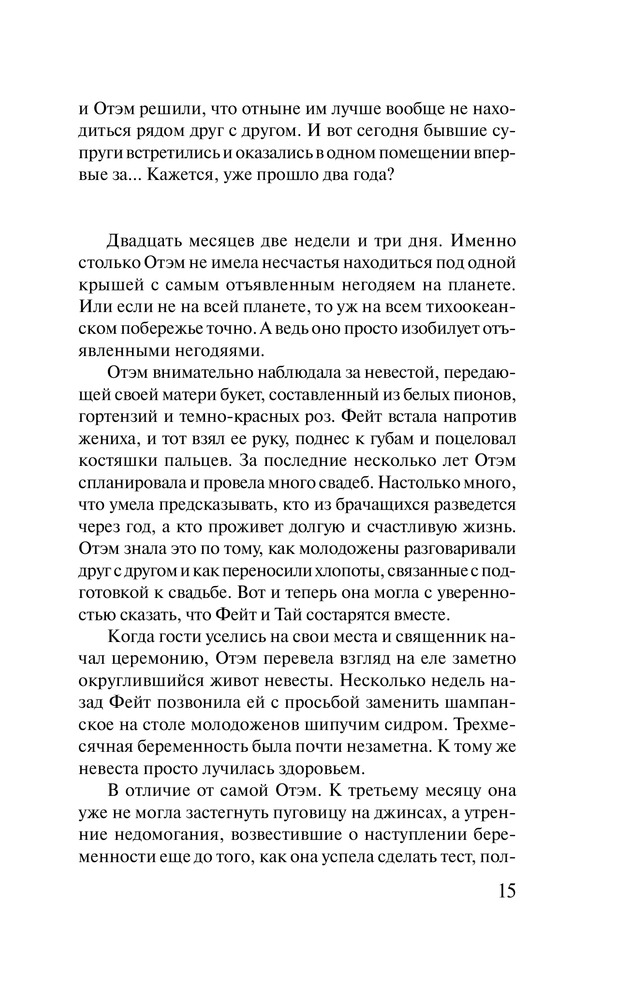 и Отэм решили, что отныне им лучше вообще не находиться рядом друг с другом. И вот сегодня бывшие супруги встретились и оказались в одном помещении впервые за... Кажется, уже прошло два года?

Двадцать месяцев две недели и три дня. Именно столько Отэм не имела несчастья находиться под одной крышей с самым отъявленным негодяем на планете. Или если не на всей планете, то уж на всем тихоокеанском побережье точно. А ведь оно просто изобилует отъявленными негодяями.

Отэм внимательно наблюдала за невестой, передающей своей матери букет, составленный из белых пионов, гортензий и темно-красных роз. Фейт встала напротив жениха, и тот взял ее руку, поднес к губам и поцеловал костяшки пальцев. За последние несколько лет Отэм спланировала и провела много свадеб. Настолько много, что умела предсказывать, кто из брачащихся разведется через год, а кто проживет долгую и счастливую жизнь. Отэм знала это по тому, как молодожены разговаривали друг с другом и как переносили хлопоты, связанные с подготовкой к свадьбе. Вот и теперь она могла с уверенностью сказать, что Фейт и Тай состарятся вместе.

Когда гости уселись на свои места и священник начал церемонию, Отэм перевела взгляд на еле заметно округлившийся живот невесты. Несколько недель назад Фейт позвонила ей с просьбой заменить шампанское на столе молодоженов шипучим сидром. Трехмесячная беременность была почти незаметна. К тому же невеста просто лучилась здоровьем.

В отличие от самой Отэм. К третьему месяцу она уже не могла застегнуть пуговицу на джинсах, а утренние недомогания, возвестившие о наступлении беременности еще до того, как она успела сделать тест, пол-

15